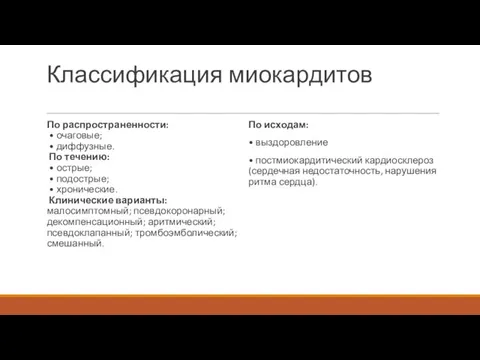 Классификация миокардитов

По распространенности:
• очаговые;
• диффузные.
По течению:
• острые;
• подострые;
• хронические.
Клинические варианты:
малосимптомный; псевдокоронарный; декомпенсационный; аритмический; псевдоклапанный; тромбоэмболический; смешанный.

По исходам:

• выздоровление

• постмиокардитический кардиосклероз (сердечная недостаточность, нарушения ритма сердца).